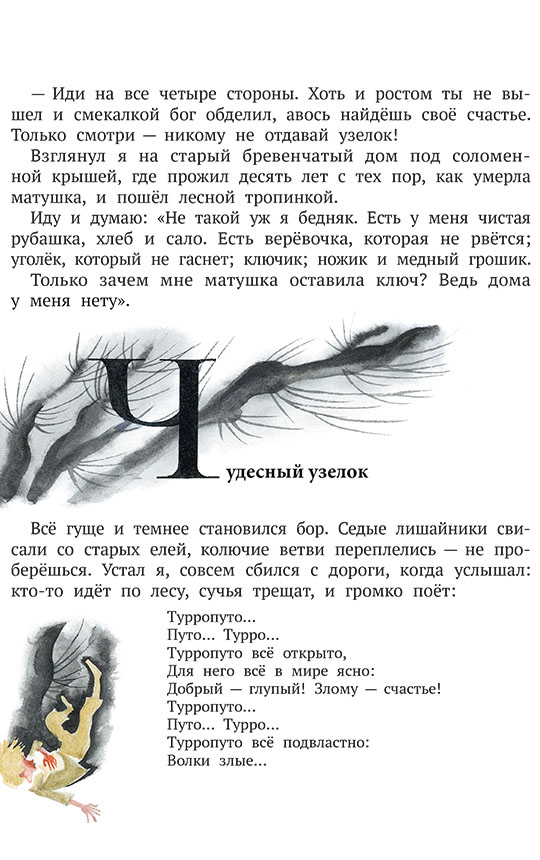 — Иди на все четыре стороны. Хоть и ростом ты не вышел и смекалкой бог обделил, авось найдёшь своё счастье. Только смотри — никому не отдавай узелок!

Взглянул я на старый бревенчатый дом под соломенной крышей, где прожил десять лет с тех пор, как умерла матушка, и пошёл лесной тропинкой.

Иду и думаю: «Не такой уж я бедняк. Есть у меня чистая рубашка, хлеб и сало. Есть верёвочка, которая не рвётся; уголёк, который не гаснет; ключик; ножик и медный грошик.

Только зачем мне матушка оставила ключ? Ведь дома у меня нету».

Чудесный узелок

Всё гуще и темнее становился бор. Седые лишайники свисали со старых елей, колючие ветви переплелись — не проберёшься. Устал я, совсем сбился с дороги, когда услышал: кто-то идёт по лесу, сучья трещат, и громко поёт:

Турропуто...
Путо... Турро...
Турропуто всё открыто,
Для него всё в мире ясно:
Добрый — глупый! Злому — счастье!
Турропуто...
Путо... Турро...
Турропуто всё подвластно:
Волки злые...